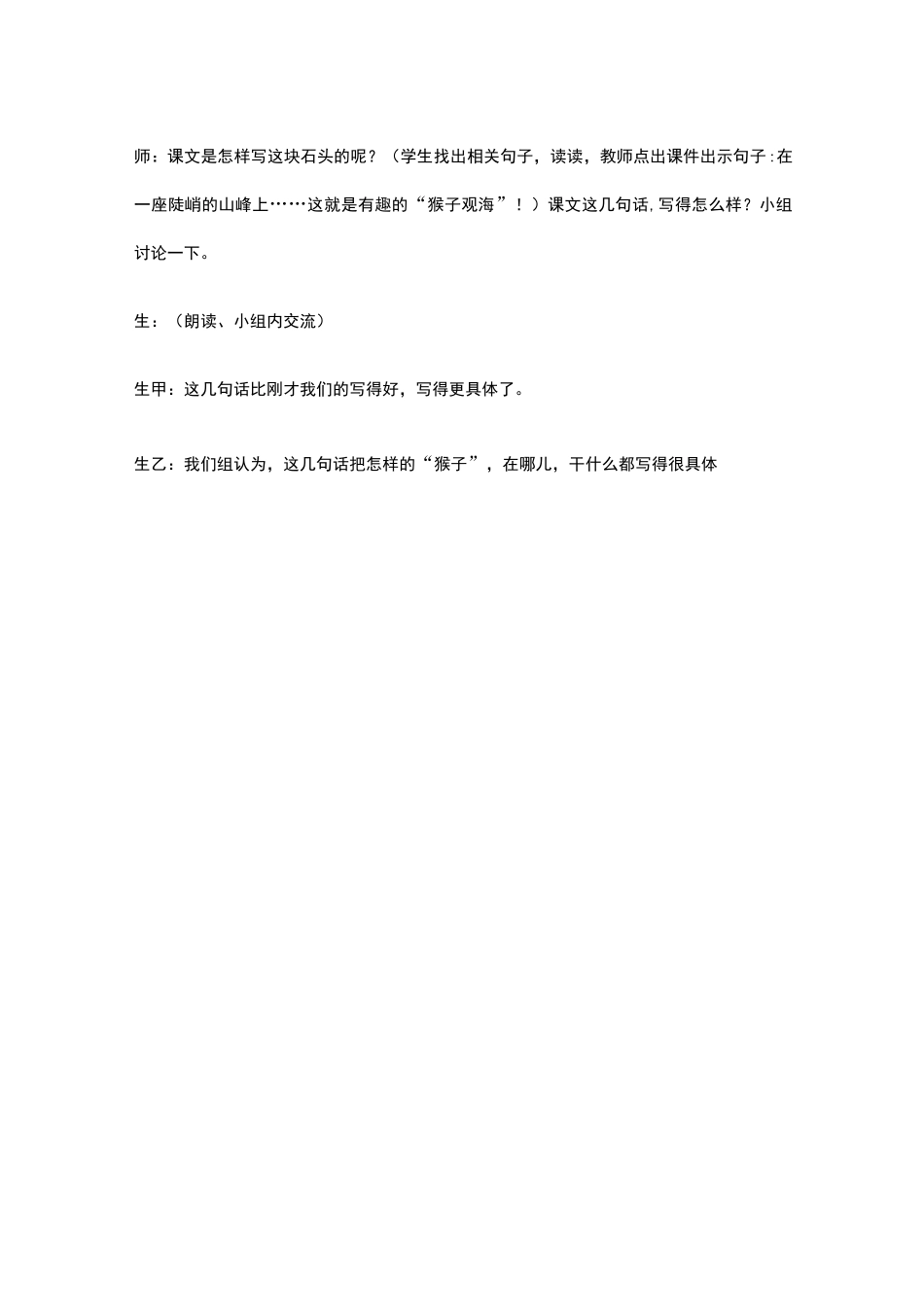 师：课文是怎样写这块石头的呢？（学生找出相关句子，读读，教师点出课件出示句子:在一座陡峭的山峰上……这就是有趣的“猴子观海”！）课文这几句话,写得怎么样？小组讨论一下。

生：（朗读、小组内交流）

生甲：这几句话比刚才我们的写得好，写得更具体了。

生乙：我们组认为，这几句话把怎样的“猴子”，在哪儿，干什么都写得很具体